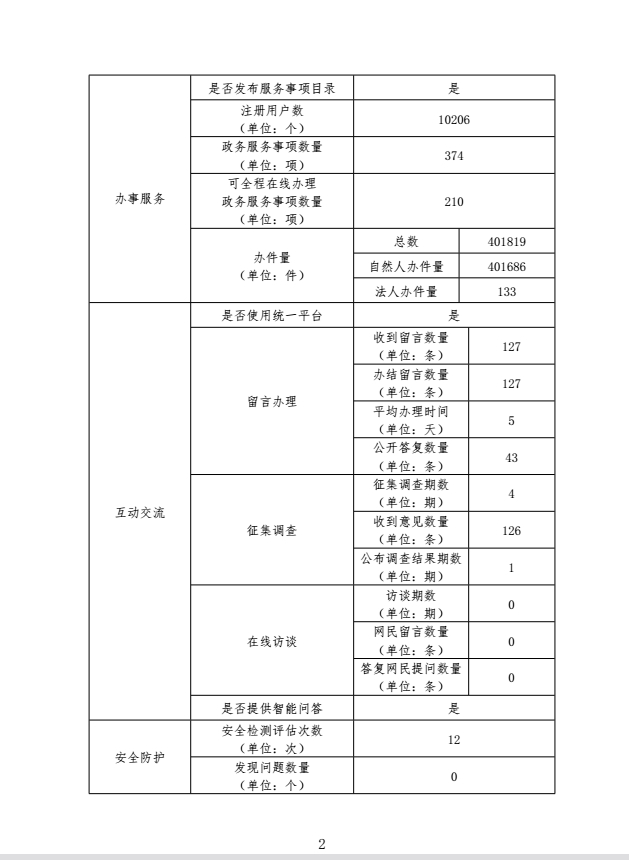 | 办事服务 | 是否发布服务事项目录 | 是 | |
|---|---|---|---|
| | 注册用户数（单位：个） | 10206 | |
| | 政务服务事项数量（单位：项） | 374 | |
| | 可全程在线办理政务服务事项数量（单位：项） | 210 | |
| | 办件量（单位：件） | 总数 | 401819 |
| | | 自然人办件量 | 401686 |
| | | 法人办件量 | 133 |
| 互动交流 | 是否使用统一平台 | 是 | |
| | 留言办理 | 收到留言数量（单位：条） | 127 |
| | | 办结留言数量（单位：条） | 127 |
| | | 平均办理时间（单位：天） | 5 |
| | | 公开答复数量（单位：条） | 43 |
| | 征集调查 | 征集调查期数（单位：期） | 4 |
| | | 收到意见数量（单位：条） | 126 |
| | | 公布调查结果期数（单位：期） | 1 |
| | 在线访谈 | 访谈期数（单位：期） | 0 |
| | | 网民留言数量（单位：条） | 0 |
| | | 答复网民提问数量（单位：条） | 0 |
| | 是否提供智能问答 | 是 | |
| 安全防护 | 安全检测评估次数（单位：次） | 12 | |
| | 发现问题数量（单位：个） | 0 | |

2